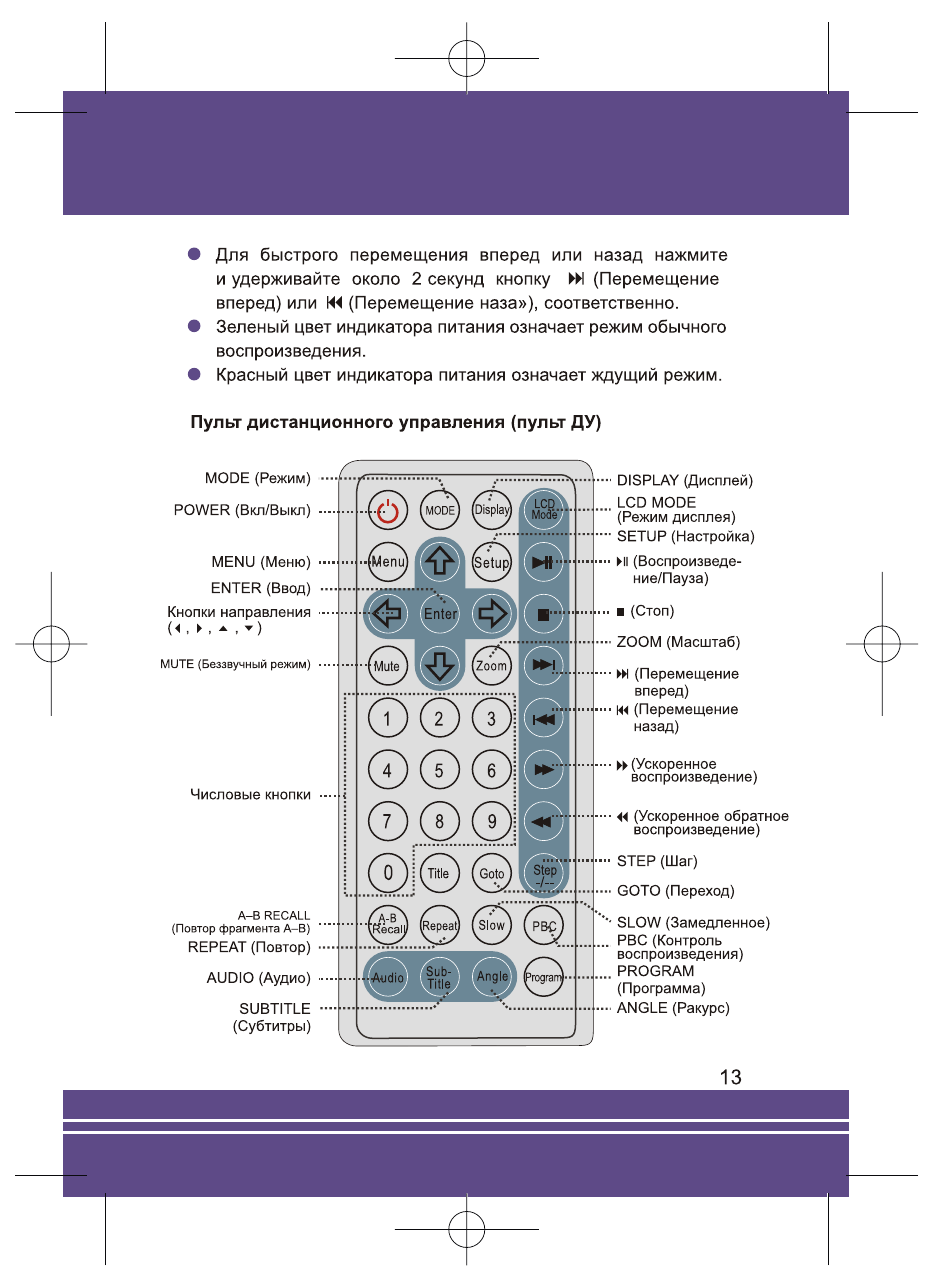 • Для быстрого перемещения вперед или назад нажмите и удерживайте около 2 секунд кнопку ⏭ (Перемещение вперед) или ⏮ (Перемещение наза»), соответственно.
• Зеленый цвет индикатора питания означает режим обычного воспроизведения.
• Красный цвет индикатора питания означает ждущий режим.

Пульт дистанционного управления (пульт ДУ)

MODE (Режим)
POWER (Вкл/Выкл)
MENU (Меню)
ENTER (Ввод)
Кнопки направления
(◀, ▶, ▲, ▼)
MUTE (Беззвучный режим)
Числовые кнопки
A–B RECALL
(Повтор фрагмента A–B)
REPEAT (Повтор)
AUDIO (Аудио)
SUBTITLE
(Субтитры)

MODE
Display
LCD Mode
Menu
Setup
Enter
Mute
Zoom
1
2
3
4
5
6
7
8
9
0
Title
Goto
Step -/--
A-B Recall
Repeat
Slow
PBC
Audio
Sub-Title
Angle
Program

DISPLAY (Дисплей)
LCD MODE
(Режим дисплея)
SETUP (Настройка)
⏯ (Воспроизведение/Пауза)
■ (Стоп)
ZOOM (Масштаб)
⏭ (Перемещение вперед)
⏮ (Перемещение назад)
⏩ (Ускоренное воспроизведение)
⏪ (Ускоренное обратное воспроизведение)
STEP (Шаг)
GOTO (Переход)
SLOW (Замедленное)
PBC (Контроль воспроизведения)
PROGRAM
(Программа)
ANGLE (Ракурс)

13